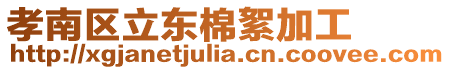 孝南区立东棉絮加工
http://xgjanetjulia.cn.coovee.com